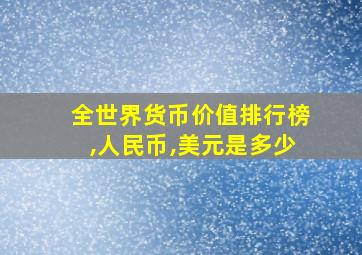 全世界货币价值排行榜,人民币,美元是多少